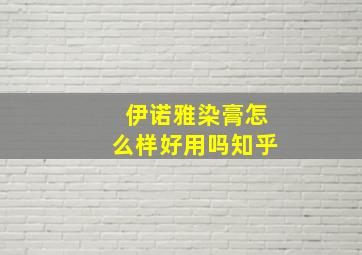 伊诺雅染膏怎么样好用吗知乎